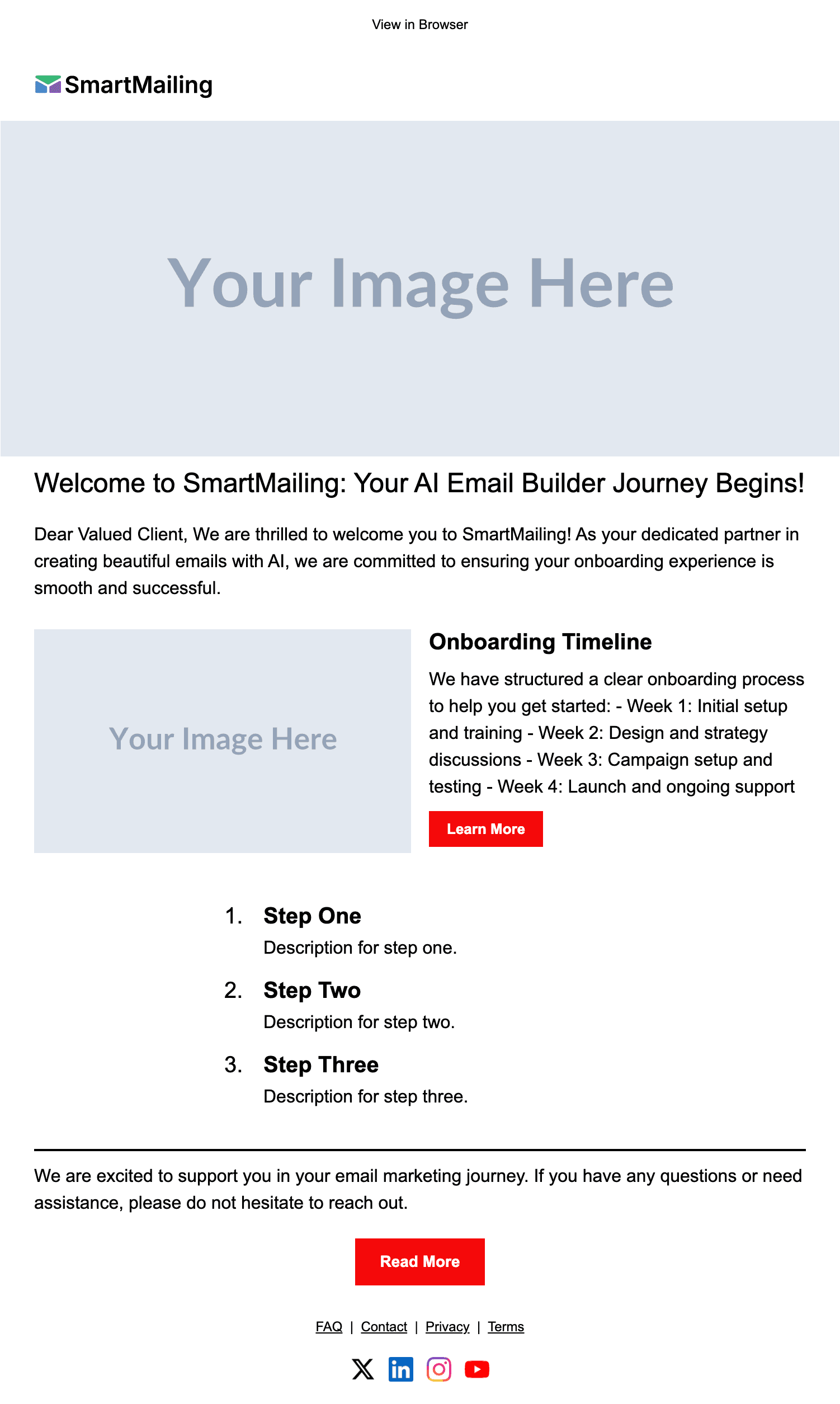 View in Browser

SmartMailing

Your Image Here

Welcome to SmartMailing: Your AI Email Builder Journey Begins!

Dear Valued Client, We are thrilled to welcome you to SmartMailing! As your dedicated partner in creating beautiful emails with AI, we are committed to ensuring your onboarding experience is smooth and successful.

Your Image Here

Onboarding Timeline

We have structured a clear onboarding process to help you get started: - Week 1: Initial setup and training - Week 2: Design and strategy discussions - Week 3: Campaign setup and testing - Week 4: Launch and ongoing support

Learn More

1. Step One
Description for step one.

2. Step Two
Description for step two.

3. Step Three
Description for step three.

We are excited to support you in your email marketing journey. If you have any questions or need assistance, please do not hesitate to reach out.

Read More

FAQ | Contact | Privacy | Terms